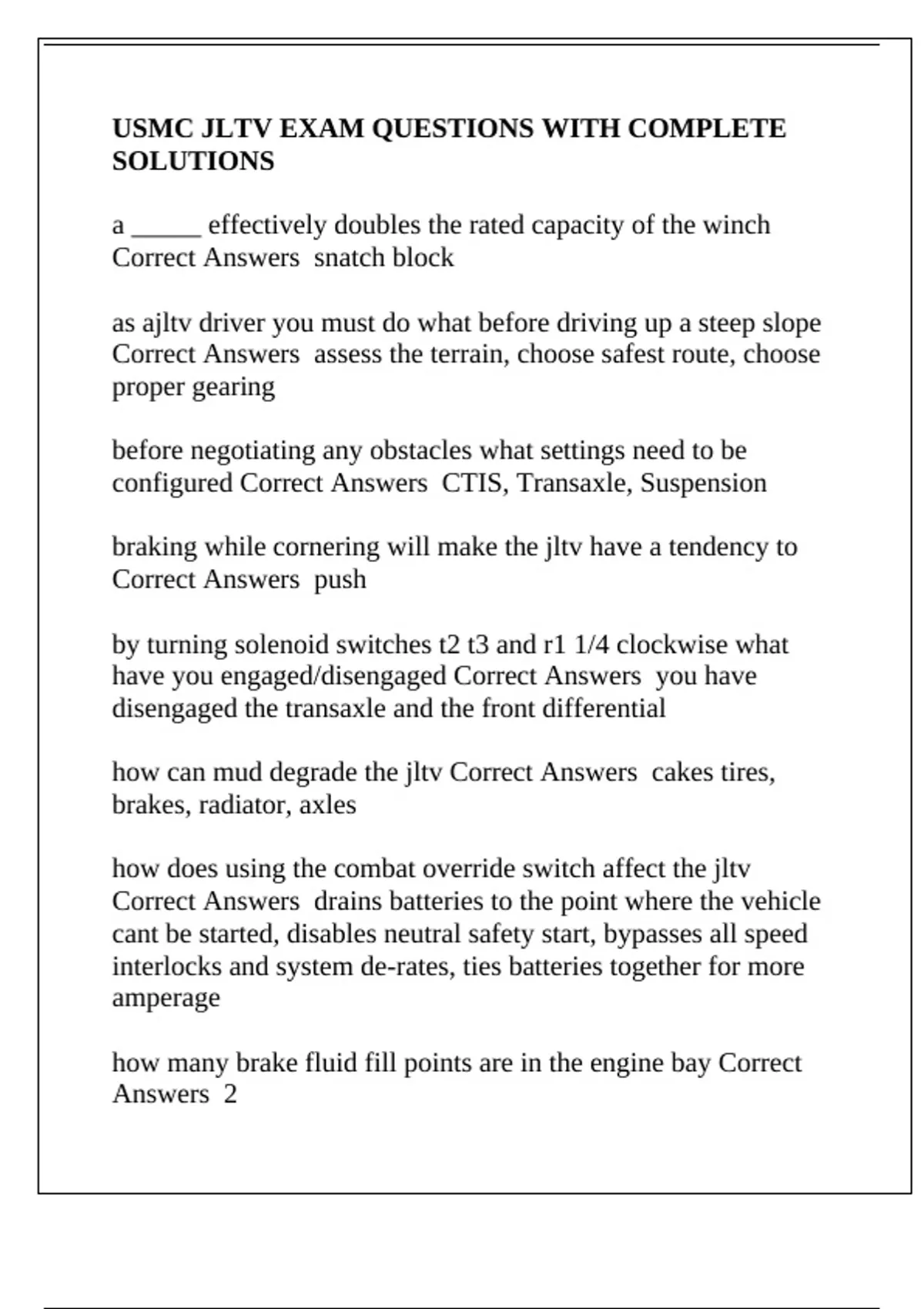 USMC JLTV EXAM QUESTIONS WITH COMPLETE SOLUTIONS

a _____ effectively doubles the rated capacity of the winch Correct Answers snatch block

as ajltv driver you must do what before driving up a steep slope Correct Answers assess the terrain, choose safest route, choose proper gearing

before negotiating any obstacles what settings need to be configured Correct Answers CTIS, Transaxle, Suspension

braking while cornering will make the jltv have a tendency to Correct Answers push

by turning solenoid switches t2 t3 and r1 1/4 clockwise what have you engaged/disengaged Correct Answers you have disengaged the transaxle and the front differential

how can mud degrade the jltv Correct Answers cakes tires, brakes, radiator, axles

how does using the combat override switch affect the jltv Correct Answers drains batteries to the point where the vehicle cant be started, disables neutral safety start, bypasses all speed interlocks and system de-rates, ties batteries together for more amperage

how many brake fluid fill points are in the engine bay Correct Answers 2